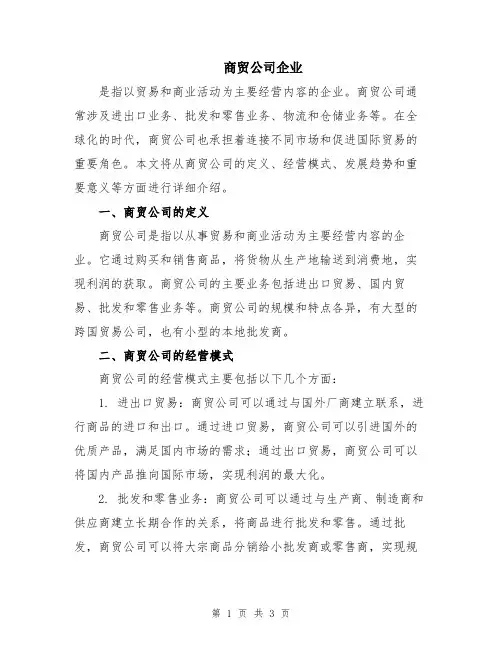 商贸公司企业

是指以贸易和商业活动为主要经营内容的企业。商贸公司通常涉及进出口业务、批发和零售业务、物流和仓储业务等。在全球化的时代，商贸公司也承担着连接不同市场和促进国际贸易的重要角色。本文将从商贸公司的定义、经营模式、发展趋势和重要意义等方面进行详细介绍。

一、商贸公司的定义

商贸公司是指以从事贸易和商业活动为主要经营内容的企业。它通过购买和销售商品，将货物从生产地输送到消费地，实现利润的获取。商贸公司的主要业务包括进出口贸易、国内贸易、批发和零售业务等。商贸公司的规模和特点各异，有大型的跨国贸易公司，也有小型的本地批发商。

二、商贸公司的经营模式

商贸公司的经营模式主要包括以下几个方面：

1. 进出口贸易：商贸公司可以通过与国外厂商建立联系，进行商品的进口和出口。通过进口贸易，商贸公司可以引进国外的优质产品，满足国内市场的需求；通过出口贸易，商贸公司可以将国内产品推向国际市场，实现利润的最大化。

2. 批发和零售业务：商贸公司可以通过与生产商、制造商和供应商建立长期合作的关系，将商品进行批发和零售。通过批发，商贸公司可以将大宗商品分销给小批发商或零售商，实现规

第 1 页 共 3 页